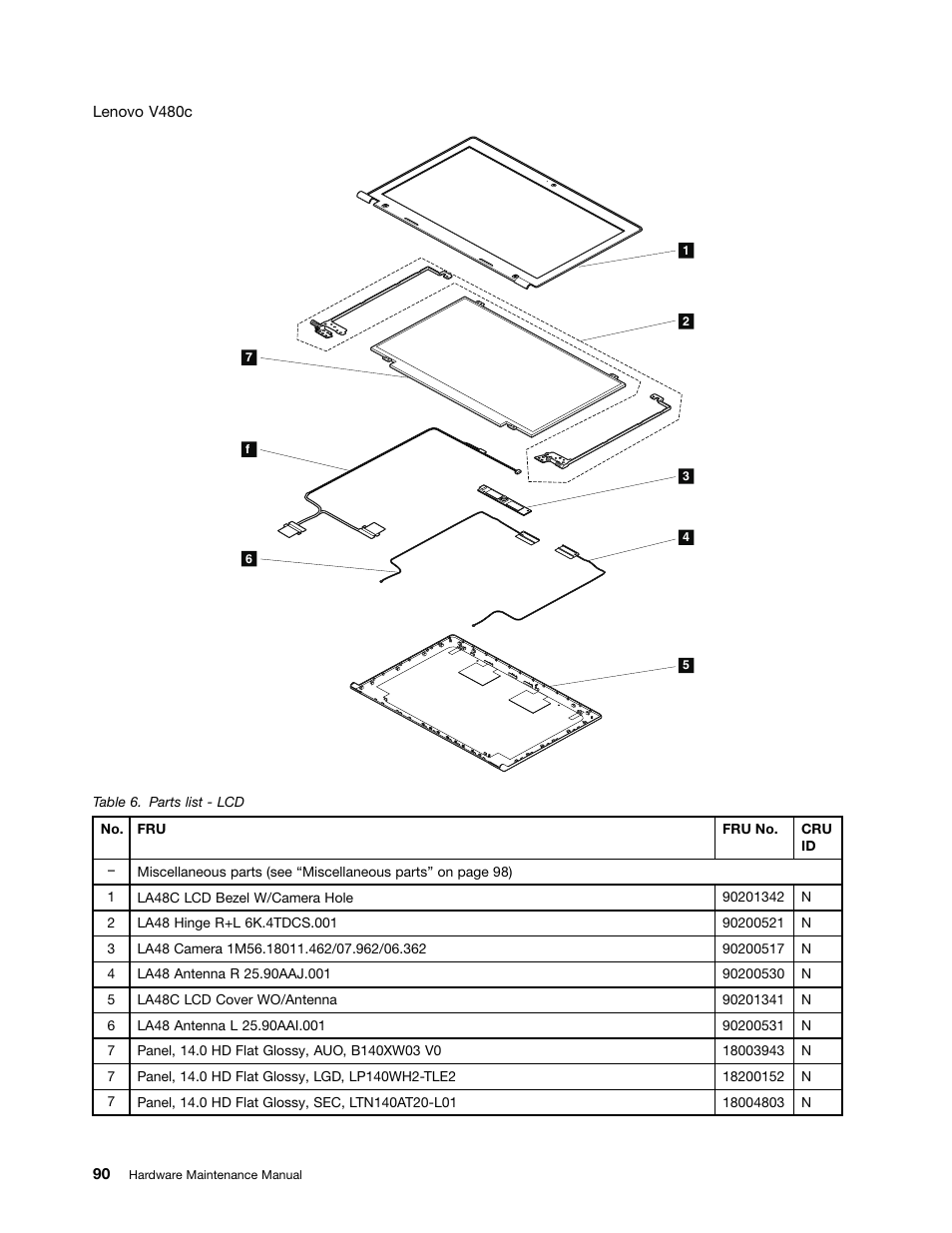 Lenovo V480c

1

2

7

f

3

4

6

5

Table 6. Parts list - LCD

| No. | FRU | FRU No. | CRU ID |
|---|---|---|---|
| – | Miscellaneous parts (see “Miscellaneous parts” on page 98) | | |
| 1 | LA48C LCD Bezel W/Camera Hole | 90201342 | N |
| 2 | LA48 Hinge R+L 6K.4TDCS.001 | 90200521 | N |
| 3 | LA48 Camera 1M56.18011.462/07.962/06.362 | 90200517 | N |
| 4 | LA48 Antenna R 25.90AAJ.001 | 90200530 | N |
| 5 | LA48C LCD Cover WO/Antenna | 90201341 | N |
| 6 | LA48 Antenna L 25.90AAI.001 | 90200531 | N |
| 7 | Panel, 14.0 HD Flat Glossy, AUO, B140XW03 V0 | 18003943 | N |
| 7 | Panel, 14.0 HD Flat Glossy, LGD, LP140WH2-TLE2 | 18200152 | N |
| 7 | Panel, 14.0 HD Flat Glossy, SEC, LTN140AT20-L01 | 18004803 | N |

90 Hardware Maintenance Manual